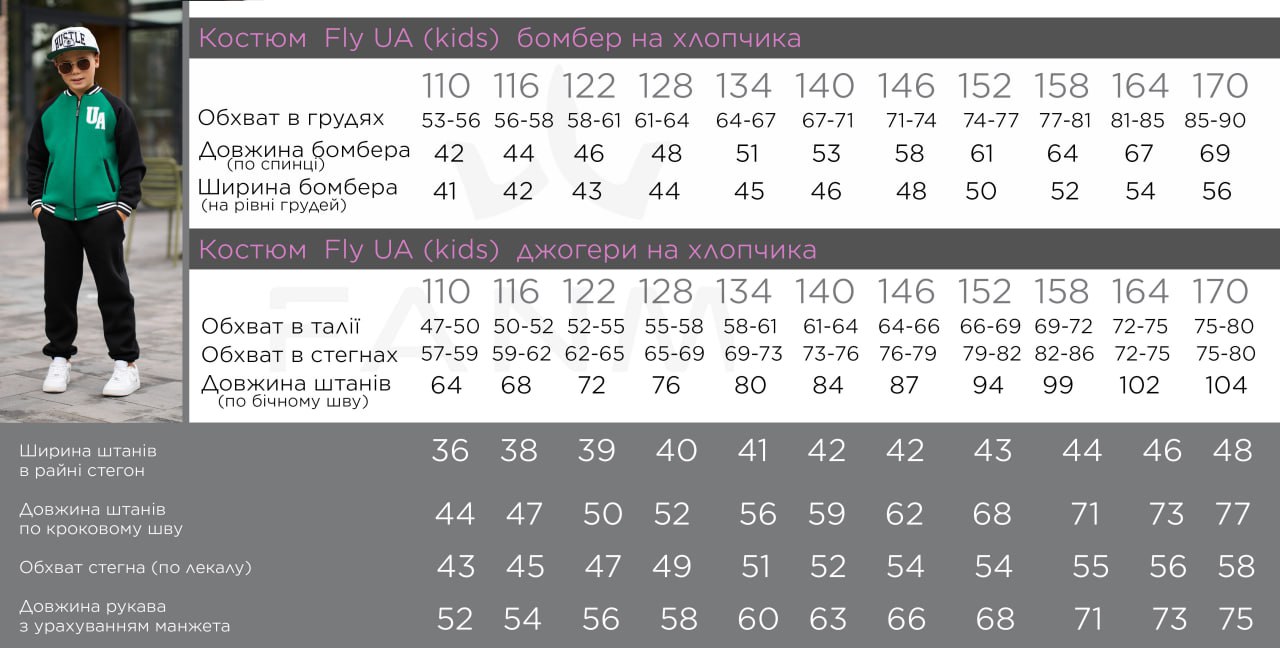 HUSTLE

UA

Костюм Fly UA (kids) бомбер на хлопчика

| | 110 | 116 | 122 | 128 | 134 | 140 | 146 | 152 | 158 | 164 | 170 |
|---|---|---|---|---|---|---|---|---|---|---|---|
| Обхват в грудях | 53-56 | 56-58 | 58-61 | 61-64 | 64-67 | 67-71 | 71-74 | 74-77 | 77-81 | 81-85 | 85-90 |
| Довжина бомбера (по спинці) | 42 | 44 | 46 | 48 | 51 | 53 | 58 | 61 | 64 | 67 | 69 |
| Ширина бомбера (на рівні грудей) | 41 | 42 | 43 | 44 | 45 | 46 | 48 | 50 | 52 | 54 | 56 |

Костюм Fly UA (kids) джогери на хлопчика

| | 110 | 116 | 122 | 128 | 134 | 140 | 146 | 152 | 158 | 164 | 170 |
|---|---|---|---|---|---|---|---|---|---|---|---|
| Обхват в талії | 47-50 | 50-52 | 52-55 | 55-58 | 58-61 | 61-64 | 64-66 | 66-69 | 69-72 | 72-75 | 75-80 |
| Обхват в стегнах | 57-59 | 59-62 | 62-65 | 65-69 | 69-73 | 73-76 | 76-79 | 79-82 | 82-86 | 72-75 | 75-80 |
| Довжина штанів (по бічному шву) | 64 | 68 | 72 | 76 | 80 | 84 | 87 | 94 | 99 | 102 | 104 |
| Ширина штанів в райні стегон | 36 | 38 | 39 | 40 | 41 | 42 | 42 | 43 | 44 | 46 | 48 |
| Довжина штанів по кроковому шву | 44 | 47 | 50 | 52 | 56 | 59 | 62 | 68 | 71 | 73 | 77 |
| Обхват стегна (по лекалу) | 43 | 45 | 47 | 49 | 51 | 52 | 54 | 54 | 55 | 56 | 58 |
| Довжина рукава з урахуванням манжета | 52 | 54 | 56 | 58 | 60 | 63 | 66 | 68 | 71 | 73 | 75 |